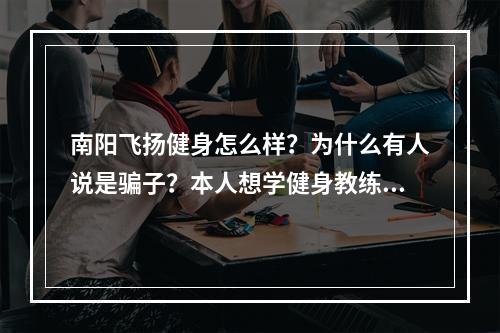 南阳飞扬健身怎么样？为什么有人说是骗子？本人想学健身教练...